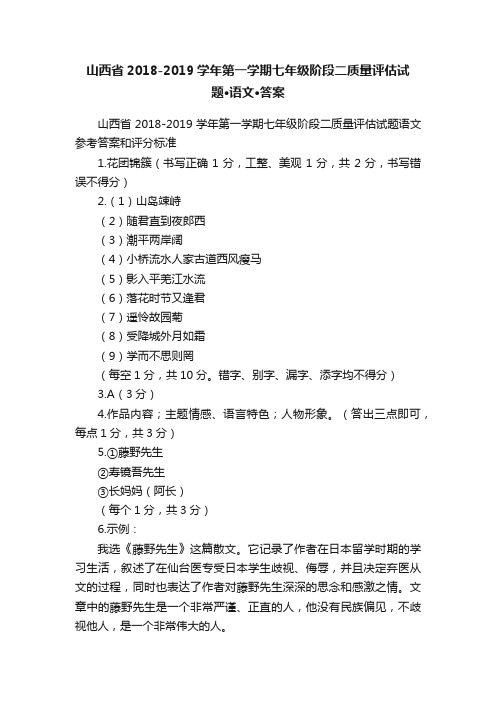 山西省 2018-2019 学年第一学期七年级阶段二质量评估试题•语文•答案

山西省 2018-2019 学年第一学期七年级阶段二质量评估试题语文参考答案和评分标准

1.花团锦簇（书写正确 1 分，工整、美观 1 分，共 2 分，书写错误不得分）

2.（1）山岛竦峙

（2）随君直到夜郎西

（3）潮平两岸阔

（4）小桥流水人家古道西风瘦马

（5）影入平羌江水流

（6）落花时节又逢君

（7）遥怜故园菊

（8）受降城外月如霜

（9）学而不思则罔

（每空 1 分，共 10 分。错字、别字、漏字、添字均不得分）

3.A（3 分）

4.作品内容；主题情感、语言特色；人物形象。（答出三点即可，每点 1 分，共 3 分）

5.①藤野先生

②寿镜吾先生

③长妈妈（阿长）

（每个 1 分，共 3 分）

6.示例：

我选《藤野先生》这篇散文。它记录了作者在日本留学时期的学习生活，叙述了在仙台医专受日本学生歧视、侮辱，并且决定弃医从文的过程，同时也表达了作者对藤野先生深深的思念和感激之情。文章中的藤野先生是一个非常严谨、正直的人，他没有民族偏见，不歧视他人，是一个非常伟大的人。